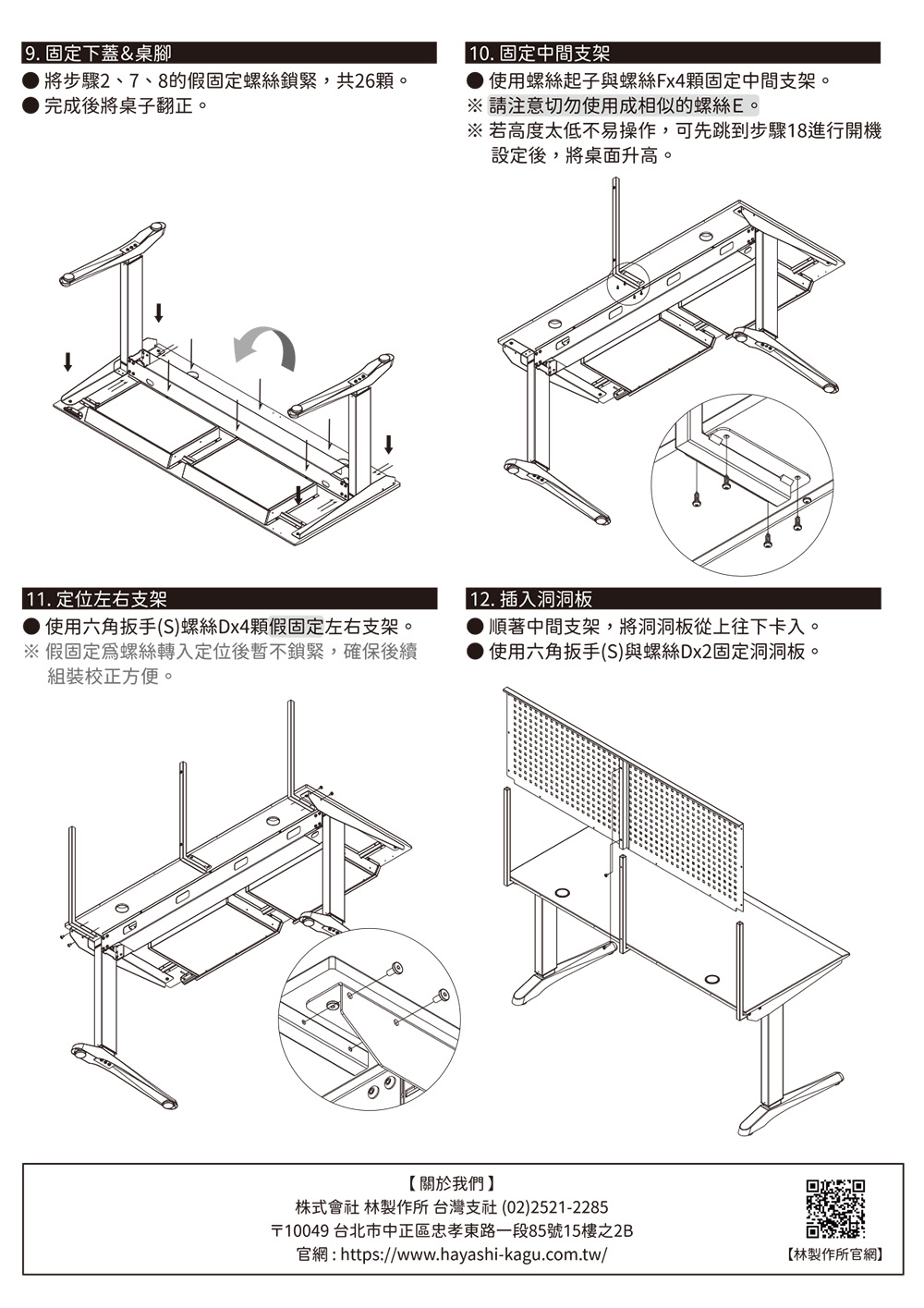 9. 固定下蓋&桌腳

● 將步驟2、7、8的假固定螺絲鎖緊，共26顆。
● 完成後將桌子翻正。

10. 固定中間支架

● 使用螺絲起子與螺絲Fx4顆固定中間支架。
※ 請注意切勿使用成相似的螺絲E。
※ 若高度太低不易操作，可先跳到步驟18進行開機設定後，將桌面升高。

11. 定位左右支架

● 使用六角扳手(S)螺絲Dx4顆假固定左右支架。
※ 假固定爲螺絲轉入定位後暫不鎖緊，確保後續組裝校正方便。

12. 插入洞洞板

● 順著中間支架，將洞洞板從上往下卡入。
● 使用六角扳手(S)與螺絲Dx2固定洞洞板。

【關於我們】
株式會社 林製作所 台灣支社 (02)2521-2285
〒10049 台北市中正區忠孝東路一段85號15樓之2B
官網 : https://www.hayashi-kagu.com.tw/

【林製作所官網】